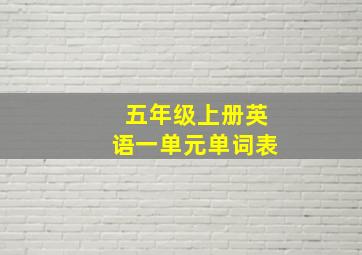 五年级上册英语一单元单词表